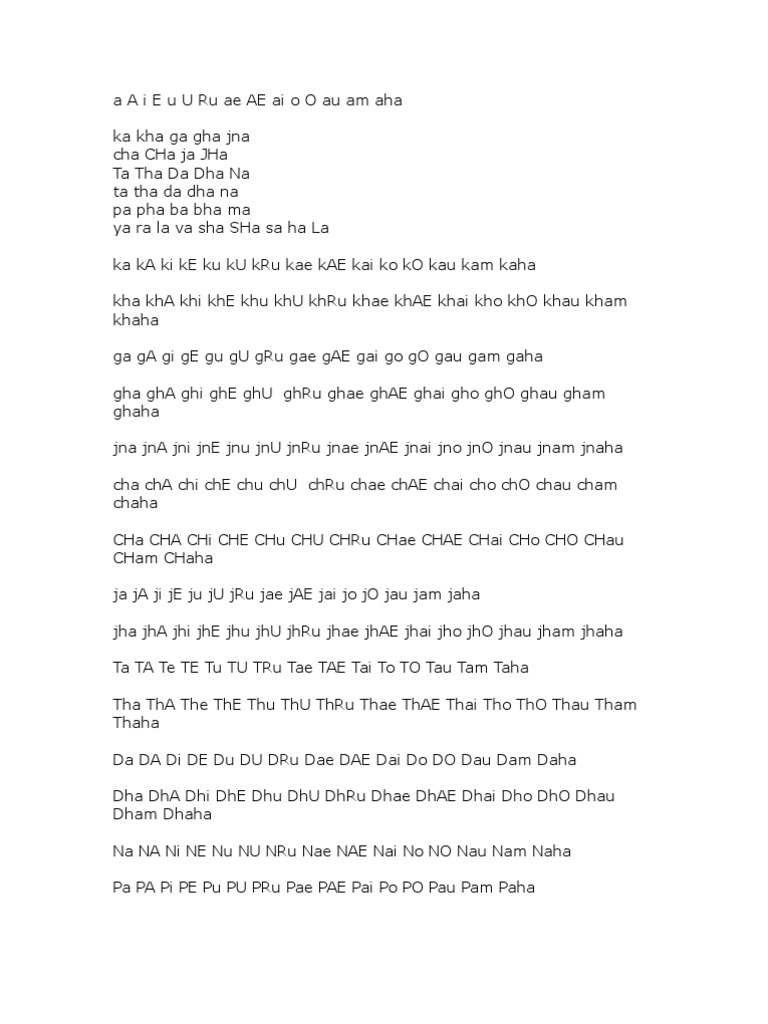 a A i E u U Ru ae AE ai o O au am aha

ka kha ga gha jna
cha CHa ja JHa
Ta Tha Da Dha Na
ta tha da dha na
pa pha ba bha ma
ya ra la va sha SHa sa ha La

ka kA ki kE ku kU kRu kae kAE kai ko kO kau kam kaha

kha khA khi khE khu khU khRu khae khAE khai kho khO khau kham khaha

ga gA gi gE gu gU gRu gae gAE gai go gO gau gam gaha

gha ghA ghi ghE ghU ghRu ghae ghAE ghai gho ghO ghau gham ghaha

jna jnA jni jnE jnu jnU jnRu jnae jnAE jnai jno jnO jnau jnam jnaha

cha chA chi chE chu chU chRu chae chAE chai cho chO chau cham chaha

CHa CHA CHi CHE CHu CHU CHRu CHae CHAE CHai CHo CHO CHau CHam CHaha

ja jA ji jE ju jU jRu jae jAE jai jo jO jau jam jaha

jha jhA jhi jhE jhu jhU jhRu jhae jhAE jhai jho jhO jhau jham jhaha

Ta TA Te TE Tu TU TRu Tae TAE Tai To TO Tau Tam Taha

Tha ThA The ThE Thu ThU ThRu Thae ThAE Thai Tho ThO Thau Tham Thaha

Da DA Di DE Du DU DRu Dae DAE Dai Do DO Dau Dam Daha

Dha DhA Dhi DhE Dhu DhU DhRu Dhae DhAE Dhai Dho DhO Dhau Dham Dhaha

Na NA Ni NE Nu NU NRu Nae NAE Nai No NO Nau Nam Naha

Pa PA Pi PE Pu PU PRu Pae PAE Pai Po PO Pau Pam Paha